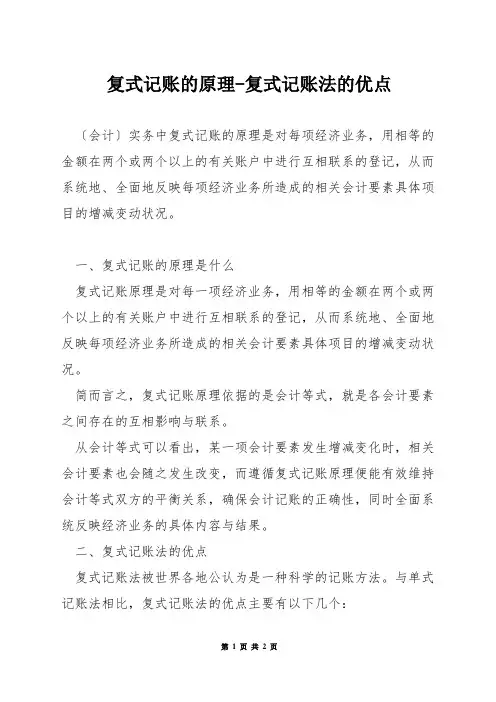 复式记账的原理-复式记账法的优点

〔会计〕实务中复式记账的原理是对每项经济业务，用相等的金额在两个或两个以上的有关账户中进行互相联系的登记，从而系统地、全面地反映每项经济业务所造成的相关会计要素具体项目的增减变动状况。

一、复式记账的原理是什么

复式记账原理是对每一项经济业务，用相等的金额在两个或两个以上的有关账户中进行互相联系的登记，从而系统地、全面地反映每项经济业务所造成的相关会计要素具体项目的增减变动状况。

简而言之，复式记账原理依据的是会计等式，就是各会计要素之间存在的互相影响与联系。

从会计等式可以看出，某一项会计要素发生增减变化时，相关会计要素也会随之发生改变，而遵循复式记账原理便能有效维持会计等式双方的平衡关系，确保会计记账的正确性，同时全面系统反映经济业务的具体内容与结果。

二、复式记账法的优点

复式记账法被世界各地公认为是一种科学的记账方法。与单式记账法相比，复式记账法的优点主要有以下几个：

第 1 页 共 2 页